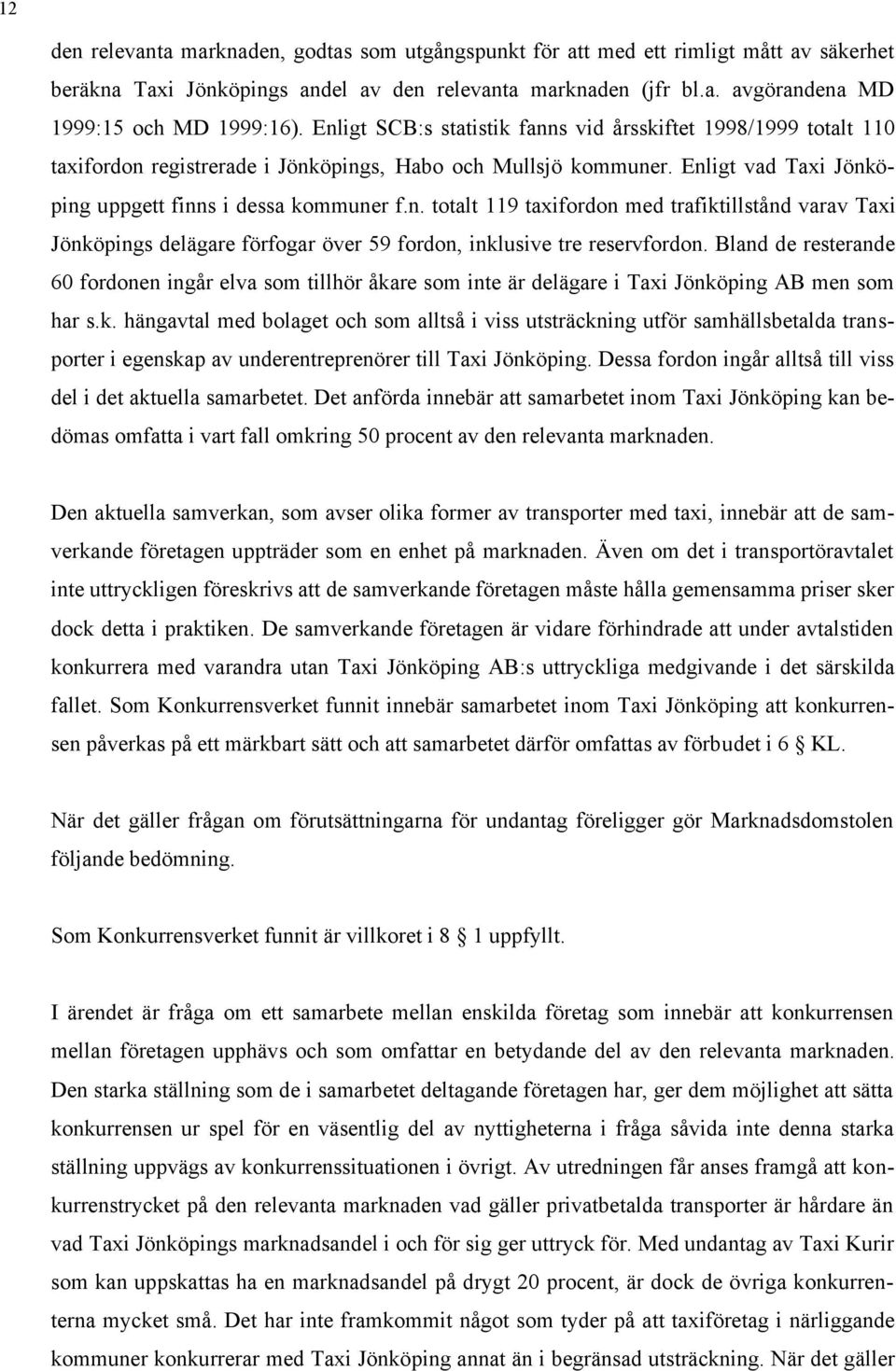 12

den relevanta marknaden, godtas som utgångspunkt för att med ett rimligt mått av säkerhet beräkna Taxi Jönköpings andel av den relevanta marknaden (jfr bl.a. avgörandena MD 1999:15 och MD 1999:16). Enligt SCB:s statistik fanns vid årsskiftet 1998/1999 totalt 110 taxifordon registrerade i Jönköpings, Habo och Mullsjö kommuner. Enligt vad Taxi Jönköping uppgett finns i dessa kommuner f.n. totalt 119 taxifordon med trafiktillstånd varav Taxi Jönköpings delägare förfogar över 59 fordon, inklusive tre reservfordon. Bland de resterande 60 fordonen ingår elva som tillhör åkare som inte är delägare i Taxi Jönköping AB men som har s.k. hängavtal med bolaget och som alltså i viss utsträckning utför samhällsbetalda transporter i egenskap av underentreprenörer till Taxi Jönköping. Dessa fordon ingår alltså till viss del i det aktuella samarbetet. Det anförda innebär att samarbetet inom Taxi Jönköping kan bedömas omfatta i vart fall omkring 50 procent av den relevanta marknaden.

Den aktuella samverkan, som avser olika former av transporter med taxi, innebär att de samverkande företagen uppträder som en enhet på marknaden. Även om det i transportöravtalet inte uttryckligen föreskrivs att de samverkande företagen måste hålla gemensamma priser sker dock detta i praktiken. De samverkande företagen är vidare förhindrade att under avtalstiden konkurrera med varandra utan Taxi Jönköping AB:s uttryckliga medgivande i det särskilda fallet. Som Konkurrensverket funnit innebär samarbetet inom Taxi Jönköping att konkurrensen påverkas på ett märkbart sätt och att samarbetet därför omfattas av förbudet i 6 § KL.

När det gäller frågan om förutsättningarna för undantag föreligger gör Marknadsdomstolen följande bedömning.

Som Konkurrensverket funnit är villkoret i 8 § 1 uppfyllt.

I ärendet är fråga om ett samarbete mellan enskilda företag som innebär att konkurrensen mellan företagen upphävs och som omfattar en betydande del av den relevanta marknaden. Den starka ställning som de i samarbetet deltagande företagen har, ger dem möjlighet att sätta konkurrensen ur spel för en väsentlig del av nyttigheterna i fråga såvida inte denna starka ställning uppvägs av konkurrenssituationen i övrigt. Av utredningen får anses framgå att konkurrenstrycket på den relevanta marknaden vad gäller privatbetalda transporter är hårdare än vad Taxi Jönköpings marknadsandel i och för sig ger uttryck för. Med undantag av Taxi Kurir som kan uppskattas ha en marknadsandel på drygt 20 procent, är dock de övriga konkurrenterna mycket små. Det har inte framkommit något som tyder på att taxiföretag i närliggande kommuner konkurrerar med Taxi Jönköping annat än i begränsad utsträckning. När det gäller